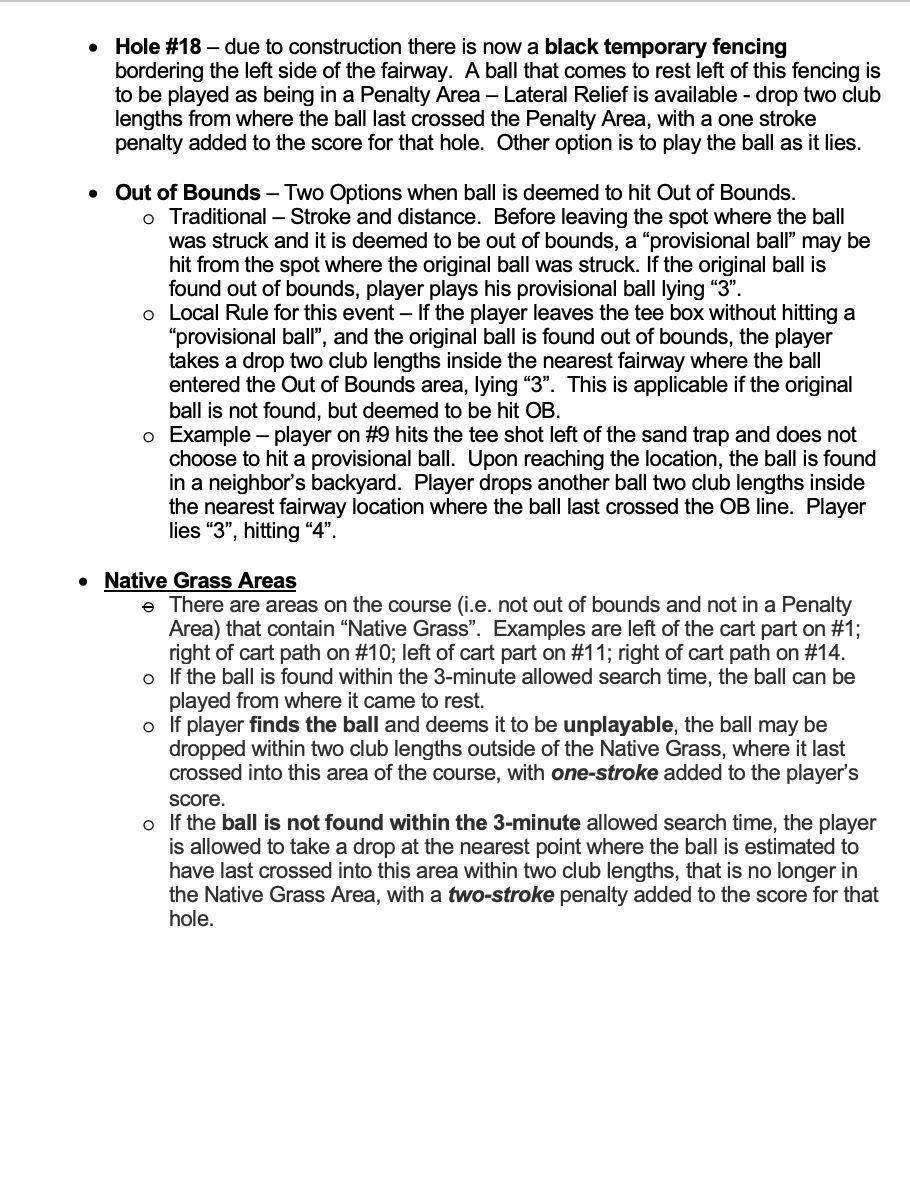 • Hole #18 – due to construction there is now a black temporary fencing bordering the left side of the fairway. A ball that comes to rest left of this fencing is to be played as being in a Penalty Area – Lateral Relief is available - drop two club lengths from where the ball last crossed the Penalty Area, with a one stroke penalty added to the score for that hole. Other option is to play the ball as it lies.

• Out of Bounds – Two Options when ball is deemed to hit Out of Bounds.
o Traditional – Stroke and distance. Before leaving the spot where the ball was struck and it is deemed to be out of bounds, a "provisional ball" may be hit from the spot where the original ball was struck. If the original ball is found out of bounds, player plays his provisional ball lying "3".
o Local Rule for this event – If the player leaves the tee box without hitting a "provisional ball", and the original ball is found out of bounds, the player takes a drop two club lengths inside the nearest fairway where the ball entered the Out of Bounds area, lying "3". This is applicable if the original ball is not found, but deemed to be hit OB.
o Example – player on #9 hits the tee shot left of the sand trap and does not choose to hit a provisional ball. Upon reaching the location, the ball is found in a neighbor's backyard. Player drops another ball two club lengths inside the nearest fairway location where the ball last crossed the OB line. Player lies "3", hitting "4".

• Native Grass Areas
o There are areas on the course (i.e. not out of bounds and not in a Penalty Area) that contain "Native Grass". Examples are left of the cart part on #1; right of cart path on #10; left of cart part on #11; right of cart path on #14.
o If the ball is found within the 3-minute allowed search time, the ball can be played from where it came to rest.
o If player finds the ball and deems it to be unplayable, the ball may be dropped within two club lengths outside of the Native Grass, where it last crossed into this area of the course, with one-stroke added to the player's score.
o If the ball is not found within the 3-minute allowed search time, the player is allowed to take a drop at the nearest point where the ball is estimated to have last crossed into this area within two club lengths, that is no longer in the Native Grass Area, with a two-stroke penalty added to the score for that hole.